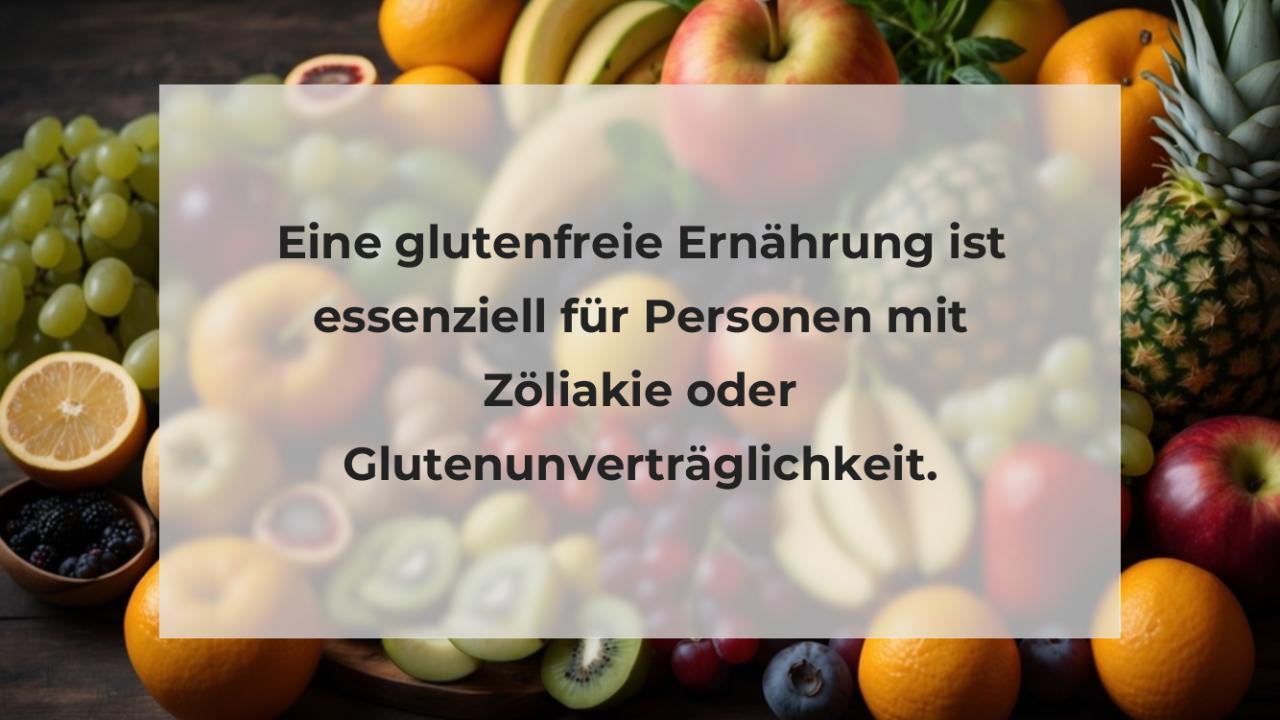 Eine glutenfreie Ernährung ist essenziell für Personen mit Zöliakie oder Glutenunverträglichkeit.